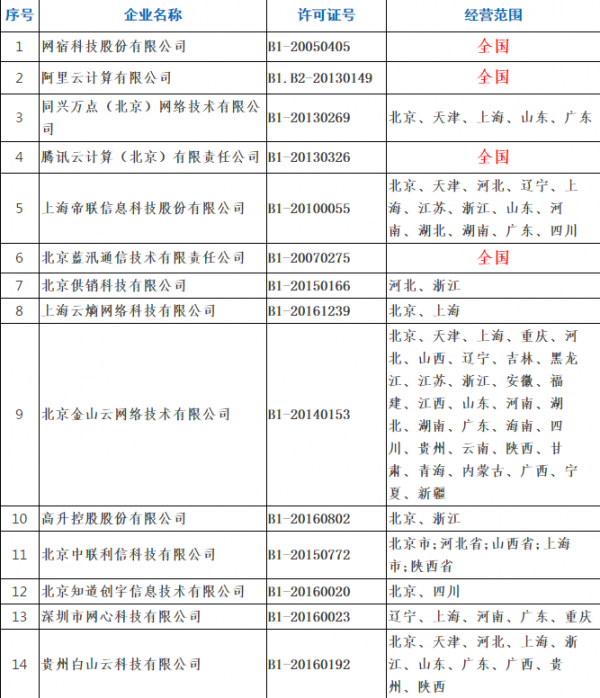 | 序号 | 企业名称 | 许可证号 | 经营范围 |
|---|---|---|---|
| 1 | 网宿科技股份有限公司 | B1-20050405 | 全国 |
| 2 | 阿里云计算有限公司 | B1.B2-20130149 | 全国 |
| 3 | 同兴万点（北京）网络技术有限公司 | B1-20130269 | 北京、天津、上海、山东、广东 |
| 4 | 腾讯云计算（北京）有限责任公司 | B1-20130326 | 全国 |
| 5 | 上海帝联信息科技股份有限公司 | B1-20100055 | 北京、天津、河北、辽宁、上海、江苏、浙江、山东、河南、湖北、湖南、广东、四川 |
| 6 | 北京蓝汛通信技术有限责任公司 | B1-20070275 | 全国 |
| 7 | 北京供销科技有限公司 | B1-20150166 | 河北、浙江 |
| 8 | 上海云熵网络科技有限公司 | B1-20161239 | 北京、上海 |
| 9 | 北京金山云网络技术有限公司 | B1-20140153 | 北京、天津、上海、重庆、河北、山西、辽宁、吉林、黑龙江、江苏、浙江、安徽、福建、江西、山东、河南、湖北、湖南、广东、海南、四川、贵州、云南、陕西、甘肃、青海、内蒙古、广西、宁夏、新疆 |
| 10 | 高升控股股份有限公司 | B1-20160802 | 北京、浙江 |
| 11 | 北京中联利信科技有限公司 | B1-20150772 | 北京市;河北省;山西省;上海市;陕西省 |
| 12 | 北京知道创宇信息技术有限公司 | B1-20160020 | 北京、四川 |
| 13 | 深圳市网心科技有限公司 | B1-20160023 | 辽宁、上海、河南、广东、重庆 |
| 14 | 贵州白山云科技有限公司 | B1-20160192 | 北京、天津、河北、上海、浙江、山东、广东、广西、贵州、陕西 |